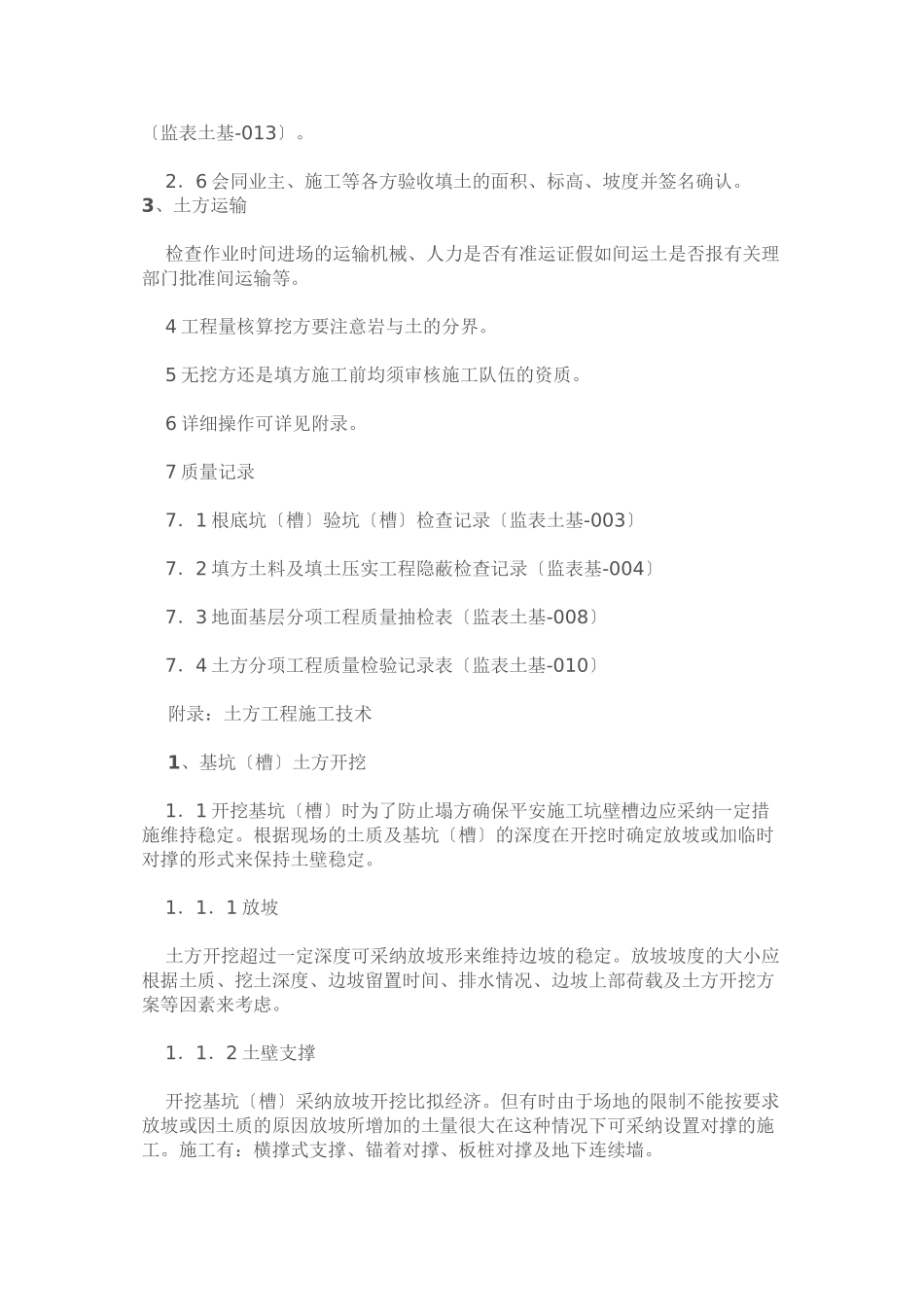 〔监表土基-013〕。

2．6 会同业主、施工等各方验收填土的面积、标高、坡度并签名确认。
3、土方运输

检查作业时间进场的运输机械、人力是否有准运证假如间运土是否报有关理部门批准间运输等。

4 工程量核算挖方要注意岩与土的分界。

5 无挖方还是填方施工前均须审核施工队伍的资质。

6 详细操作可详见附录。

7 质量记录

7．1 根底坑〔槽〕验坑〔槽〕检查记录〔监表土基-003〕

7．2 填方土料及填土压实工程隐蔽检查记录〔监表基-004〕

7．3 地面基层分项工程质量抽检表〔监表土基-008〕

7．4 土方分项工程质量检验记录表〔监表土基-010〕

附录：土方工程施工技术

1、基坑〔槽〕土方开挖

1．1 开挖基坑〔槽〕时为了防止塌方确保平安施工坑壁槽边应采纳一定措施维持稳定。根据现场的土质及基坑〔槽〕的深度在开挖时确定放坡或加临时对撑的形式来保持土壁稳定。

1．1．1 放坡

土方开挖超过一定深度可采纳放坡形来维持边坡的稳定。放坡坡度的大小应根据土质、挖土深度、边坡留置时间、排水情况、边坡上部荷载及土方开挖方案等因素来考虑。

1．1．2 土壁支撑

开挖基坑〔槽〕采纳放坡开挖比拟经济。但有时由于场地的限制不能按要求放坡或因土质的原因放坡所增加的土量很大在这种情况下可采纳设置对撑的施工。施工有：横撑式支撑、锚着对撑、板桩对撑及地下连续墙。